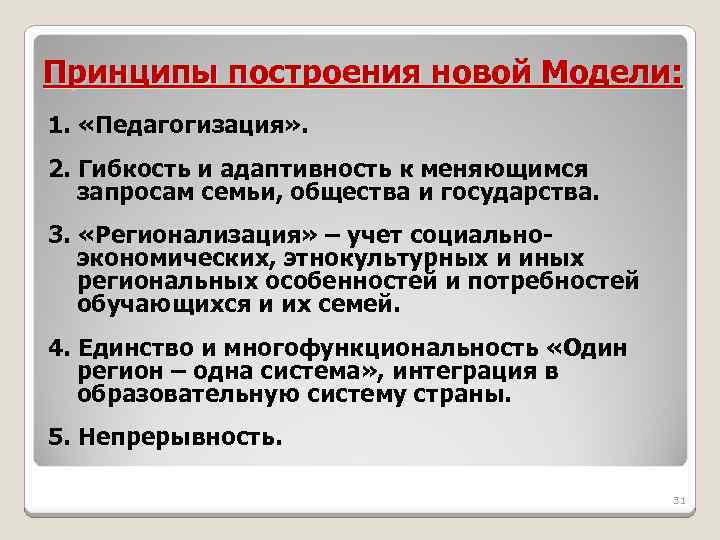 Принципы построения новой Модели:

1. «Педагогизация».

2. Гибкость и адаптивность к меняющимся запросам семьи, общества и государства.

3. «Регионализация» – учет социально-экономических, этнокультурных и иных региональных особенностей и потребностей обучающихся и их семей.

4. Единство и многофункциональность «Один регион – одна система», интеграция в образовательную систему страны.

5. Непрерывность.

31